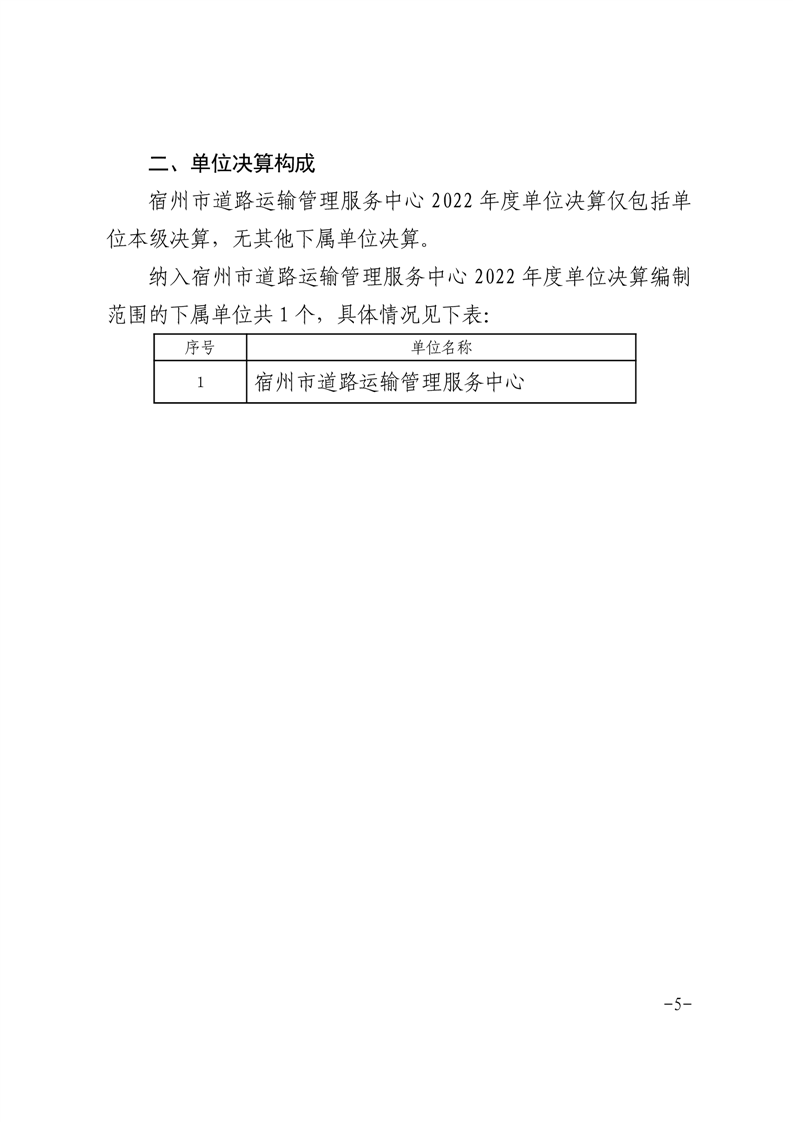 二、单位决算构成

宿州市道路运输管理服务中心 2022 年度单位决算仅包括单位本级决算，无其他下属单位决算。

纳入宿州市道路运输管理服务中心 2022 年度单位决算编制范围的下属单位共 1 个，具体情况见下表:

| 序号 | 单位名称 |
|---|---|
| 1 | 宿州市道路运输管理服务中心 |

-5-